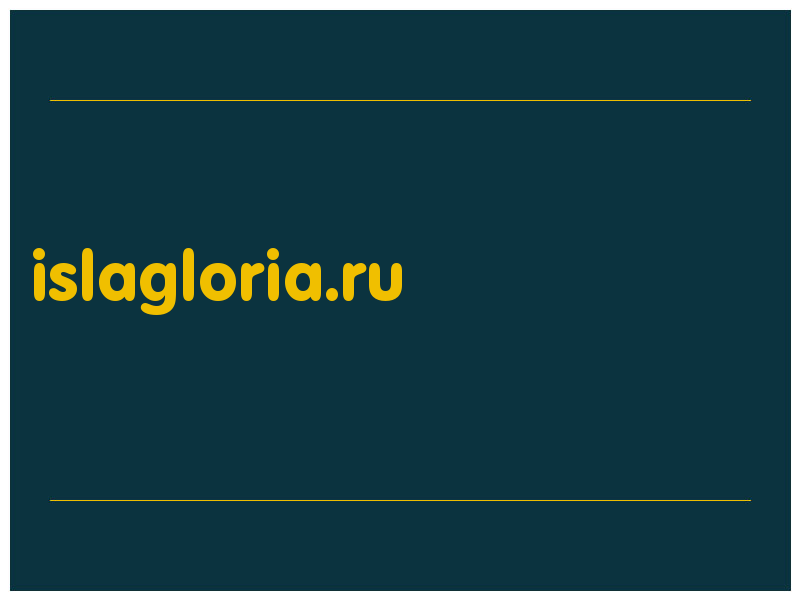 islagloria.ru